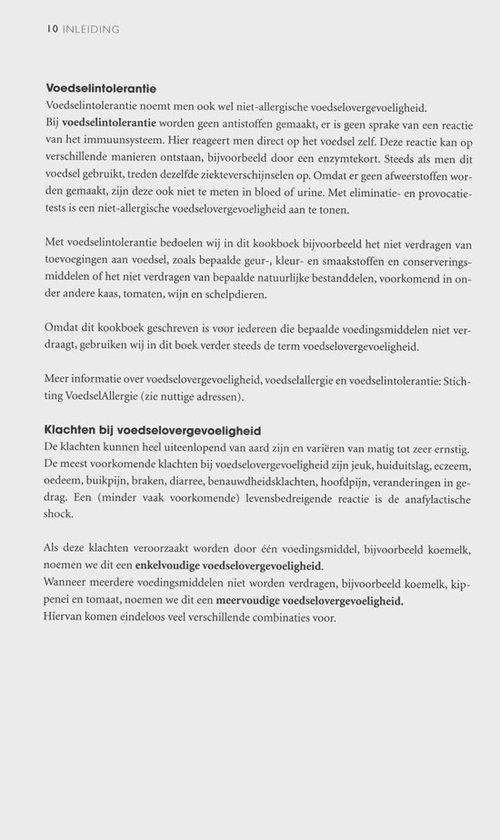 10 INLEIDING

Voedselintolerantie
Voedselintolerantie noemt men ook wel niet-allergische voedselovergevoeligheid.
Bij voedselintolerantie worden geen antistoffen gemaakt, er is geen sprake van een reactie van het immuunsysteem. Hier reageert men direct op het voedsel zelf. Deze reactie kan op verschillende manieren ontstaan, bijvoorbeeld door een enzymtekort. Steeds als men dit voedsel gebruikt, treden dezelfde ziekteverschijnselen op. Omdat er geen afweerstoffen worden gemaakt, zijn deze ook niet te meten in bloed of urine. Met eliminatie- en provocatietests is een niet-allergische voedselovergevoeligheid aan te tonen.

Met voedselintolerantie bedoelen wij in dit kookboek bijvoorbeeld het niet verdragen van toevoegingen aan voedsel, zoals bepaalde geur-, kleur- en smaakstoffen en conserveringsmiddelen of het niet verdragen van bepaalde natuurlijke bestanddelen, voorkomend in onder andere kaas, tomaten, wijn en schelpdieren.

Omdat dit kookboek geschreven is voor iedereen die bepaalde voedingsmiddelen niet verdraagt, gebruiken wij in dit boek verder steeds de term voedselovergevoeligheid.

Meer informatie over voedselovergevoeligheid, voedselallergie en voedselintolerantie: Stichting VoedselAllergie (zie nuttige adressen).

Klachten bij voedselovergevoeligheid
De klachten kunnen heel uiteenlopend van aard zijn en variëren van matig tot zeer ernstig. De meest voorkomende klachten bij voedselovergevoeligheid zijn jeuk, huiduitslag, eczeem, oedeem, buikpijn, braken, diarree, benauwdheidsklachten, hoofdpijn, veranderingen in gedrag. Een (minder vaak voorkomende) levensbedreigende reactie is de anafylactische shock.

Als deze klachten veroorzaakt worden door één voedingsmiddel, bijvoorbeeld koemelk, noemen we dit een enkelvoudige voedselovergevoeligheid.
Wanneer meerdere voedingsmiddelen niet worden verdragen, bijvoorbeeld koemelk, kippenei en tomaat, noemen we dit een meervoudige voedselovergevoeligheid.
Hiervan komen eindeloos veel verschillende combinaties voor.